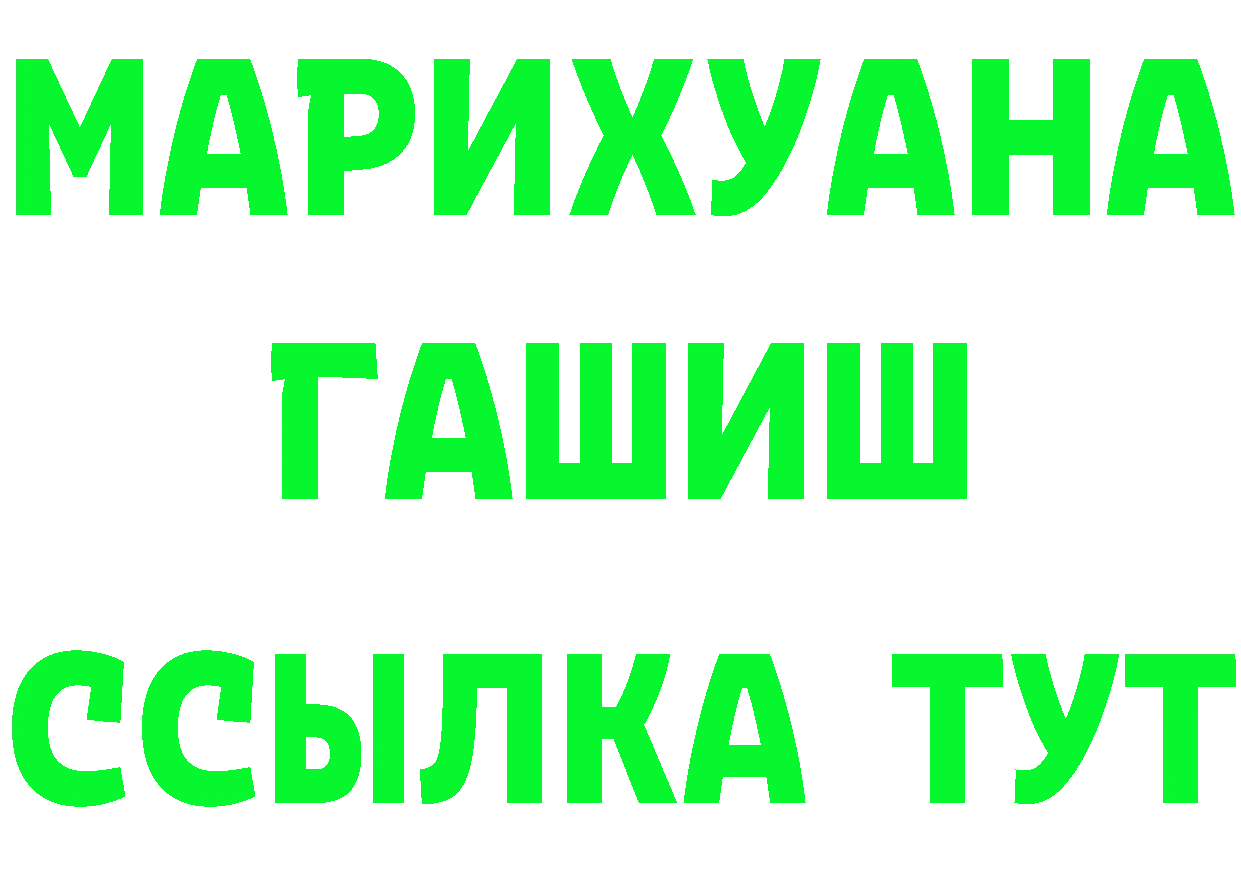 МАРИХУАНА
ГАШИШ
ССЫЛКА ТУТ